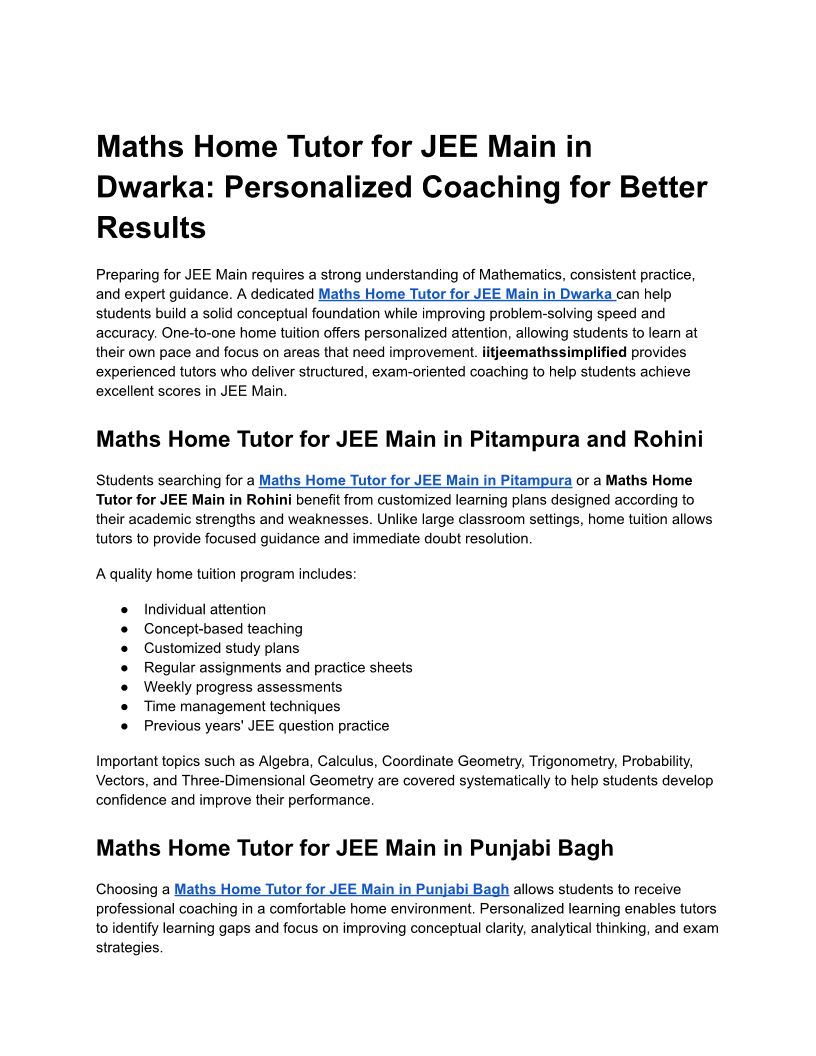 Maths Home Tutor for JEE Main in Dwarka: Personalized Coaching for Better Results

Preparing for JEE Main requires a strong understanding of Mathematics, consistent practice, and expert guidance. A dedicated Maths Home Tutor for JEE Main in Dwarka can help students build a solid conceptual foundation while improving problem-solving speed and accuracy. One-to-one home tuition offers personalized attention, allowing students to learn at their own pace and focus on areas that need improvement. iitjeemathssimplified provides experienced tutors who deliver structured, exam-oriented coaching to help students achieve excellent scores in JEE Main.

Maths Home Tutor for JEE Main in Pitampura and Rohini

Students searching for a Maths Home Tutor for JEE Main in Pitampura or a Maths Home Tutor for JEE Main in Rohini benefit from customized learning plans designed according to their academic strengths and weaknesses. Unlike large classroom settings, home tuition allows tutors to provide focused guidance and immediate doubt resolution.

A quality home tuition program includes:

● Individual attention
● Concept-based teaching
● Customized study plans
● Regular assignments and practice sheets
● Weekly progress assessments
● Time management techniques
● Previous years' JEE question practice

Important topics such as Algebra, Calculus, Coordinate Geometry, Trigonometry, Probability, Vectors, and Three-Dimensional Geometry are covered systematically to help students develop confidence and improve their performance.

Maths Home Tutor for JEE Main in Punjabi Bagh

Choosing a Maths Home Tutor for JEE Main in Punjabi Bagh allows students to receive professional coaching in a comfortable home environment. Personalized learning enables tutors to identify learning gaps and focus on improving conceptual clarity, analytical thinking, and exam strategies.